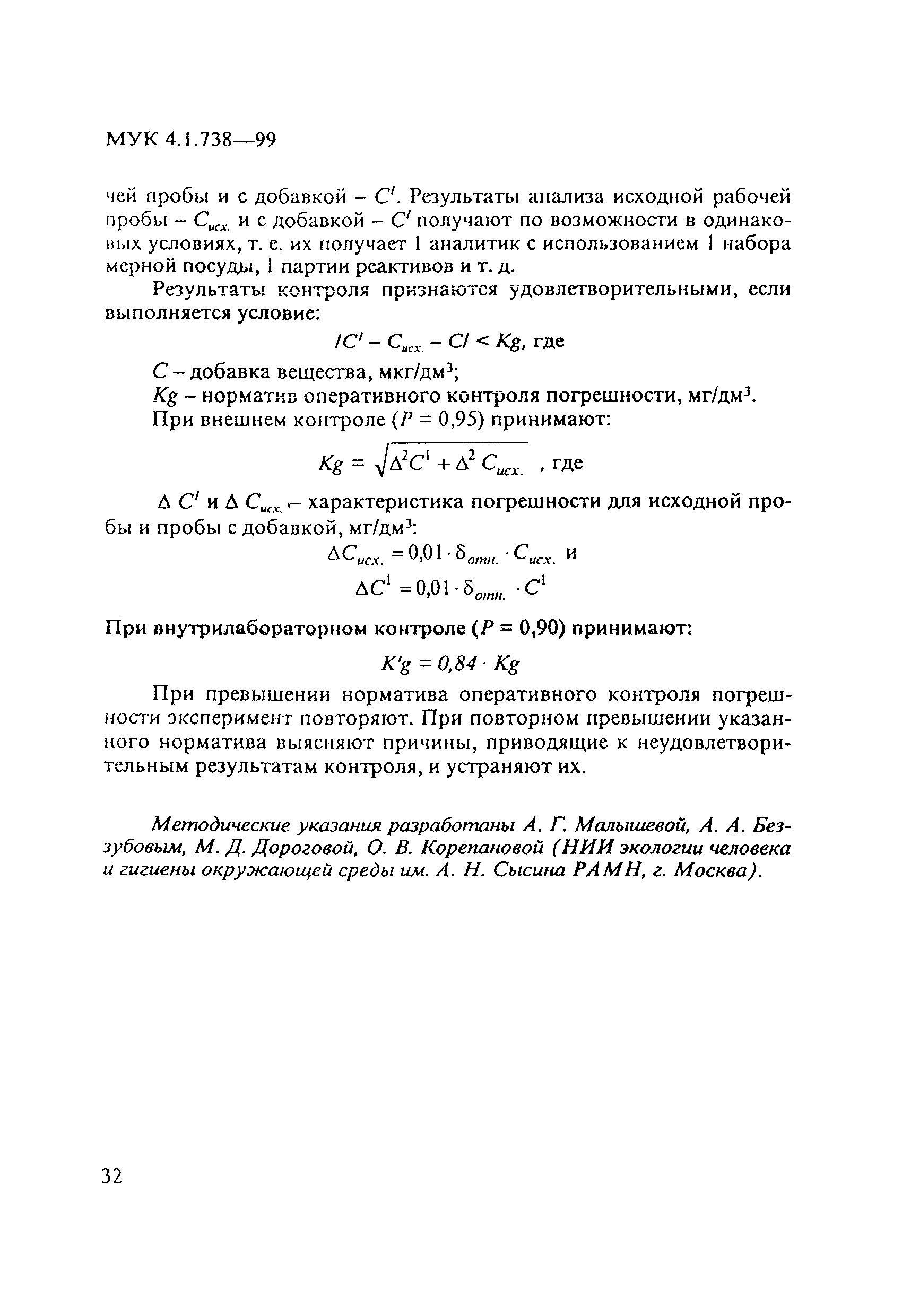 МУК 4.1.738—99

чей пробы и с добавкой – $C'$. Результаты анализа исходной рабочей пробы – $C_{исх.}$ и с добавкой – $C'$ получают по возможности в одинаковых условиях, т. е. их получает 1 аналитик с использованием 1 набора мерной посуды, 1 партии реактивов и т. д.

Результаты контроля признаются удовлетворительными, если выполняется условие:

$/C' - C_{исх.} - C/ < Kg$, где

$C$ – добавка вещества, мкг/дм$^3$;

$Kg$ – норматив оперативного контроля погрешности, мг/дм$^3$.

При внешнем контроле ($P = 0,95$) принимают:

$Kg = \sqrt{\Delta^2 C^1 + \Delta^2 C_{исх.}}$ , где

$\Delta C'$ и $\Delta C_{исх.}$ – характеристика погрешности для исходной пробы и пробы с добавкой, мг/дм$^3$:

$\Delta C_{исх.} = 0,01 \cdot \delta_{отн.} \cdot C_{исх.}$ и

$\Delta C^1 = 0,01 \cdot \delta_{отн.} \cdot C^1$

При внутрилабораторном контроле ($P = 0,90$) принимают:

$K'g = 0,84 \cdot Kg$

При превышении норматива оперативного контроля погрешности эксперимент повторяют. При повторном превышении указанного норматива выясняют причины, приводящие к неудовлетворительным результатам контроля, и устраняют их.

Методические указания разработаны А. Г. Малышевой, А. А. Беззубовым, М. Д. Дороговой, О. В. Корепановой (НИИ экологии человека и гигиены окружающей среды им. А. Н. Сысина РАМН, г. Москва).

32